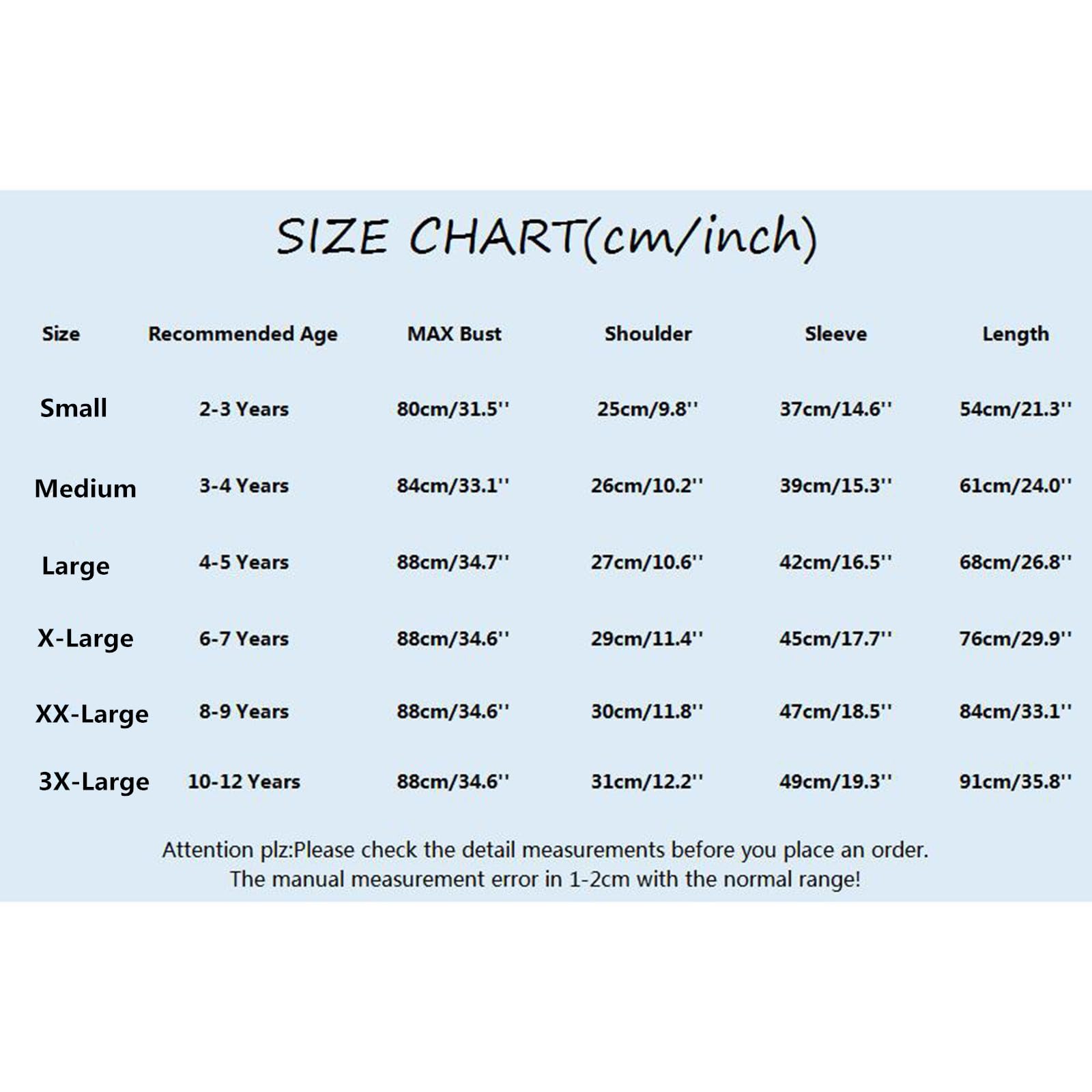 SIZE CHART(cm/inch)

| Size | Recommended Age | MAX Bust | Shoulder | Sleeve | Length |
|---|---|---|---|---|---|
| Small | 2-3 Years | 80cm/31.5'' | 25cm/9.8'' | 37cm/14.6'' | 54cm/21.3'' |
| Medium | 3-4 Years | 84cm/33.1'' | 26cm/10.2'' | 39cm/15.3'' | 61cm/24.0'' |
| Large | 4-5 Years | 88cm/34.7'' | 27cm/10.6'' | 42cm/16.5'' | 68cm/26.8'' |
| X-Large | 6-7 Years | 88cm/34.6'' | 29cm/11.4'' | 45cm/17.7'' | 76cm/29.9'' |
| XX-Large | 8-9 Years | 88cm/34.6'' | 30cm/11.8'' | 47cm/18.5'' | 84cm/33.1'' |
| 3X-Large | 10-12 Years | 88cm/34.6'' | 31cm/12.2'' | 49cm/19.3'' | 91cm/35.8'' |

Attention plz:Please check the detail measurements before you place an order.
The manual measurement error in 1-2cm with the normal range!